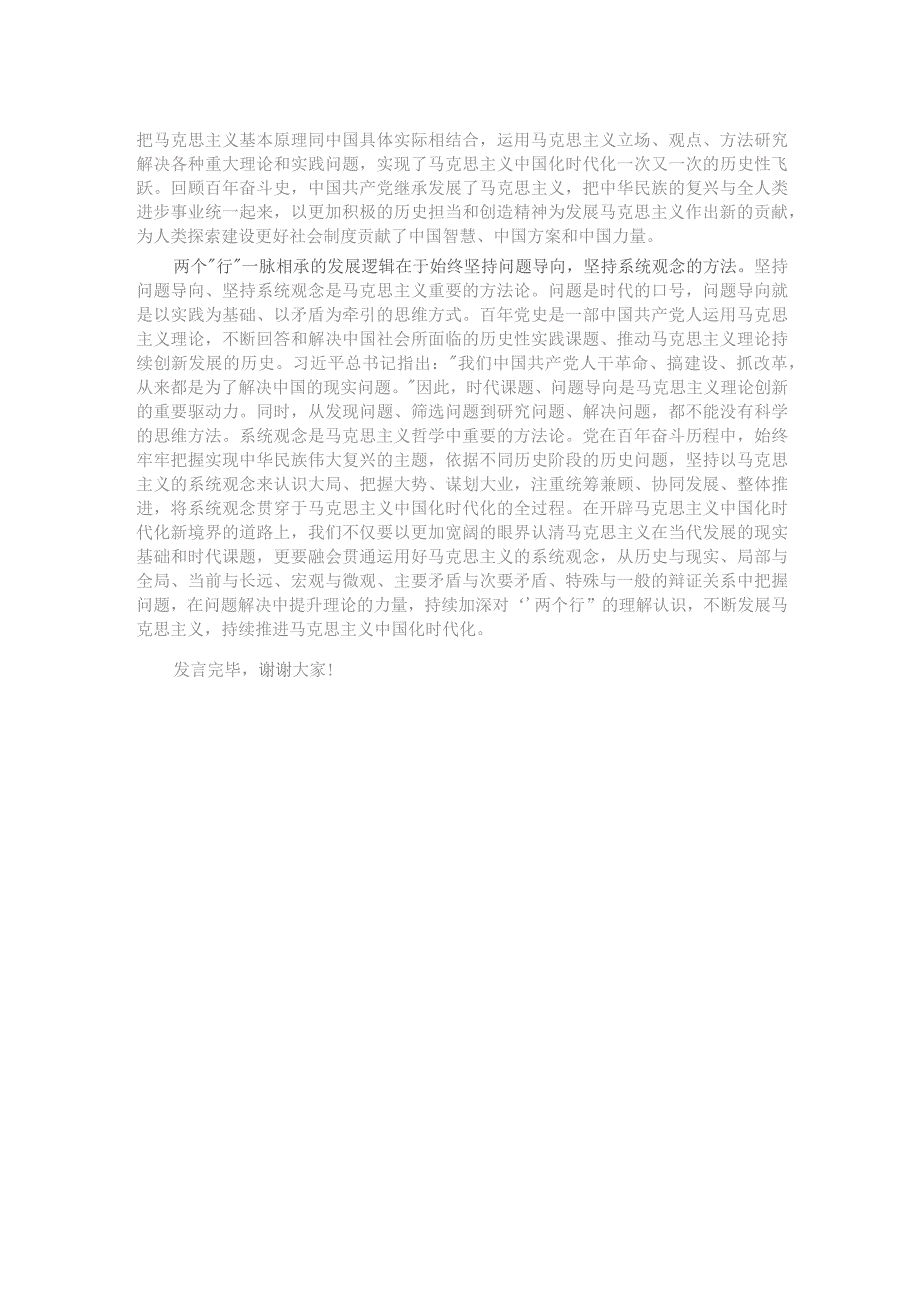 把马克思主义基本原理同中国具体实际相结合，运用马克思主义立场、观点、方法研究解决各种重大理论和实践问题，实现了马克思主义中国化时代化一次又一次的历史性飞跃。回顾百年奋斗史，中国共产党继承发展了马克思主义，把中华民族的复兴与全人类进步事业统一起来，以更加积极的历史担当和创造精神为发展马克思主义作出新的贡献，为人类探索建设更好社会制度贡献了中国智慧、中国方案和中国力量。

两个"行"一脉相承的发展逻辑在于始终坚持问题导向，坚持系统观念的方法。坚持问题导向、坚持系统观念是马克思主义重要的方法论。问题是时代的口号，问题导向就是以实践为基础、以矛盾为牵引的思维方式。百年党史是一部中国共产党人运用马克思主义理论，不断回答和解决中国社会所面临的历史性实践课题、推动马克思主义理论持续创新发展的历史。习近平总书记指出："我们中国共产党人干革命、搞建设、抓改革，从来都是为了解决中国的现实问题。"因此，时代课题、问题导向是马克思主义理论创新的重要驱动力。同时，从发现问题、筛选问题到研究问题、解决问题，都不能没有科学的思维方法。系统观念是马克思主义哲学中重要的方法论。党在百年奋斗历程中，始终牢牢把握实现中华民族伟大复兴的主题，依据不同历史阶段的历史问题，坚持以马克思主义的系统观念来认识大局、把握大势、谋划大业，注重统筹兼顾、协同发展、整体推进，将系统观念贯穿于马克思主义中国化时代化的全过程。在开辟马克思主义中国化时代化新境界的道路上，我们不仅要以更加宽阔的眼界认清马克思主义在当代发展的现实基础和时代课题，更要融会贯通运用好马克思主义的系统观念，从历史与现实、局部与全局、当前与长远、宏观与微观、主要矛盾与次要矛盾、特殊与一般的辩证关系中把握问题，在问题解决中提升理论的力量，持续加深对‘’两个行”的理解认识，不断发展马克思主义，持续推进马克思主义中国化时代化。

发言完毕，谢谢大家！